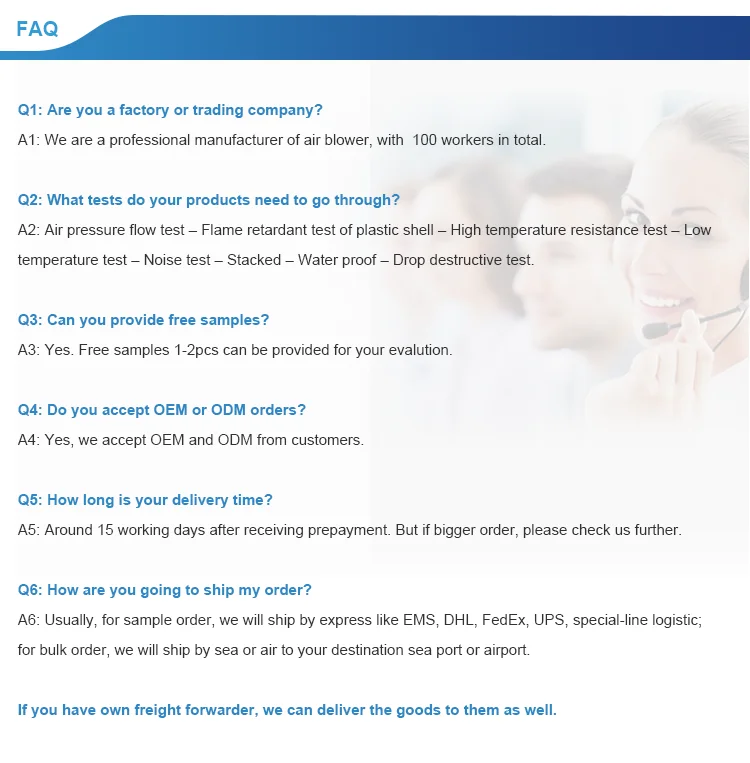 FAQ

Q1: Are you a factory or trading company?

A1: We are a professional manufacturer of air blower, with  100 workers in total.

Q2: What tests do your products need to go through?

A2: Air pressure flow test – Flame retardant test of plastic shell – High temperature resistance test – Low temperature test – Noise test – Stacked – Water proof – Drop destructive test.

Q3: Can you provide free samples?

A3: Yes. Free samples 1-2pcs can be provided for your evalution.

Q4: Do you accept OEM or ODM orders?

A4: Yes, we accept OEM and ODM from customers.

Q5: How long is your delivery time?

A5: Around 15 working days after receiving prepayment. But if bigger order, please check us further.

Q6: How are you going to ship my order?

A6: Usually, for sample order, we will ship by express like EMS, DHL, FedEx, UPS, special-line logistic; for bulk order, we will ship by sea or air to your destination sea port or airport.

If you have own freight forwarder, we can deliver the goods to them as well.